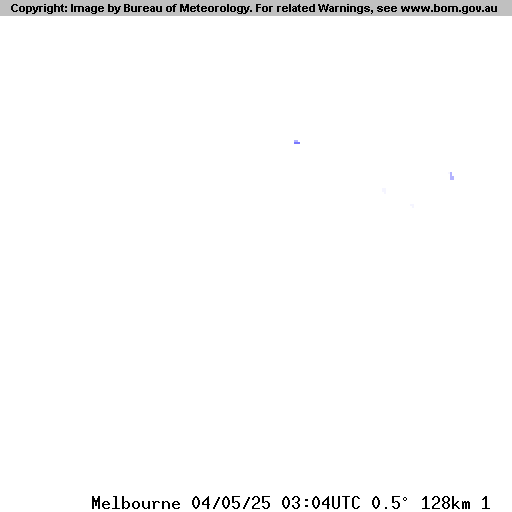 Copyright: Image by Bureau of Meteorology. For related Warnings, see www.bom.gov.au

Melbourne 04/05/25 03:04UTC 0.5° 128km 1